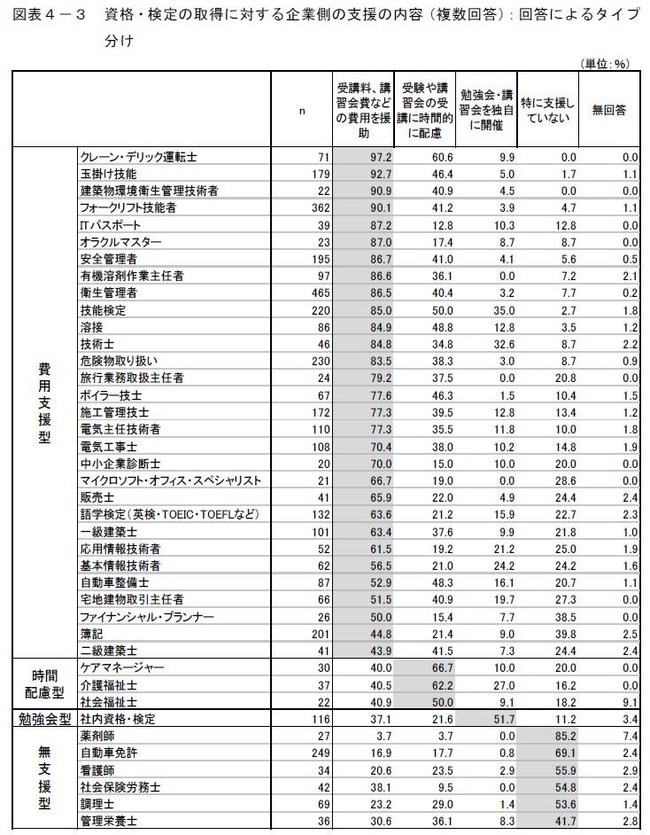 図表４－３　資格・検定の取得に対する企業側の支援の内容（複数回答）：回答によるタイプ分け

（単位：%）

| | | n | 受講料、講習会費などの費用を援助 | 受験や講習会の受講に時間的に配慮 | 勉強会・講習会を独自に開催 | 特に支援していない | 無回答 |
|---|---|---|---|---|---|---|---|
| 費用支援型 | クレーン・デリック運転士 | 71 | 97.2 | 60.6 | 9.9 | 0.0 | 0.0 |
| | 玉掛け技能 | 179 | 92.7 | 46.4 | 5.0 | 1.7 | 1.1 |
| | 建築物環境衛生管理技術者 | 22 | 90.9 | 40.9 | 4.5 | 0.0 | 0.0 |
| | フォークリフト技能者 | 362 | 90.1 | 41.2 | 3.9 | 4.7 | 1.1 |
| | ITパスポート | 39 | 87.2 | 12.8 | 10.3 | 12.8 | 0.0 |
| | オラクルマスター | 23 | 87.0 | 17.4 | 8.7 | 8.7 | 0.0 |
| | 安全管理者 | 195 | 86.7 | 41.0 | 4.1 | 5.6 | 0.5 |
| | 有機溶剤作業主任者 | 97 | 86.6 | 36.1 | 0.0 | 7.2 | 2.1 |
| | 衛生管理者 | 465 | 86.5 | 40.4 | 3.2 | 7.7 | 0.2 |
| | 技能検定 | 220 | 85.0 | 50.0 | 35.0 | 2.7 | 1.8 |
| | 溶接 | 86 | 84.9 | 48.8 | 12.8 | 3.5 | 1.2 |
| | 技術士 | 46 | 84.8 | 34.8 | 32.6 | 8.7 | 2.2 |
| | 危険物取り扱い | 230 | 83.5 | 38.3 | 3.0 | 8.7 | 0.9 |
| | 旅行業務取扱主任者 | 24 | 79.2 | 37.5 | 0.0 | 20.8 | 0.0 |
| | ボイラー技士 | 67 | 77.6 | 46.3 | 1.5 | 10.4 | 1.5 |
| | 施工管理技士 | 172 | 77.3 | 39.5 | 12.8 | 13.4 | 1.2 |
| | 電気主任技術者 | 110 | 77.3 | 35.5 | 11.8 | 10.0 | 1.8 |
| | 電気工事士 | 108 | 70.4 | 38.0 | 10.2 | 14.8 | 1.9 |
| | 中小企業診断士 | 20 | 70.0 | 15.0 | 10.0 | 20.0 | 0.0 |
| | マイクロソフト・オフィス・スペシャリスト | 21 | 66.7 | 19.0 | 0.0 | 28.6 | 0.0 |
| | 販売士 | 41 | 65.9 | 22.0 | 4.9 | 24.4 | 2.4 |
| | 語学検定（英検・TOEIC・TOEFLなど） | 132 | 63.6 | 21.2 | 15.9 | 22.7 | 2.3 |
| | 一級建築士 | 101 | 63.4 | 37.6 | 9.9 | 21.8 | 1.0 |
| | 応用情報技術者 | 52 | 61.5 | 19.2 | 21.2 | 25.0 | 1.9 |
| | 基本情報技術者 | 62 | 56.5 | 21.0 | 24.2 | 24.2 | 1.6 |
| | 自動車整備士 | 87 | 52.9 | 48.3 | 16.1 | 20.7 | 1.1 |
| | 宅地建物取引主任者 | 66 | 51.5 | 40.9 | 19.7 | 27.3 | 0.0 |
| | ファイナンシャル・プランナー | 26 | 50.0 | 15.4 | 7.7 | 38.5 | 0.0 |
| | 簿記 | 201 | 44.8 | 21.4 | 9.0 | 39.8 | 2.5 |
| | 二級建築士 | 41 | 43.9 | 41.5 | 7.3 | 24.4 | 2.4 |
| 時間配慮型 | ケアマネージャー | 30 | 40.0 | 66.7 | 10.0 | 20.0 | 0.0 |
| | 介護福祉士 | 37 | 40.5 | 62.2 | 27.0 | 16.2 | 0.0 |
| | 社会福祉士 | 22 | 40.9 | 50.0 | 9.1 | 18.2 | 9.1 |
| 勉強会型 | 社内資格・検定 | 116 | 37.1 | 21.6 | 51.7 | 11.2 | 3.4 |
| 無支援型 | 薬剤師 | 27 | 3.7 | 3.7 | 0.0 | 85.2 | 7.4 |
| | 自動車免許 | 249 | 16.9 | 17.7 | 0.8 | 69.1 | 2.4 |
| | 看護師 | 34 | 20.6 | 23.5 | 2.9 | 55.9 | 2.9 |
| | 社会保険労務士 | 42 | 38.1 | 9.5 | 0.0 | 54.8 | 2.4 |
| | 調理士 | 69 | 23.2 | 29.0 | 1.4 | 53.6 | 1.4 |
| | 管理栄養士 | 36 | 30.6 | 36.1 | 8.3 | 41.7 | 2.8 |